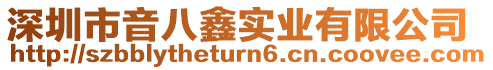 深圳市音八鑫实业有限公司
http://szbblytheturn6.cn.coovee.com